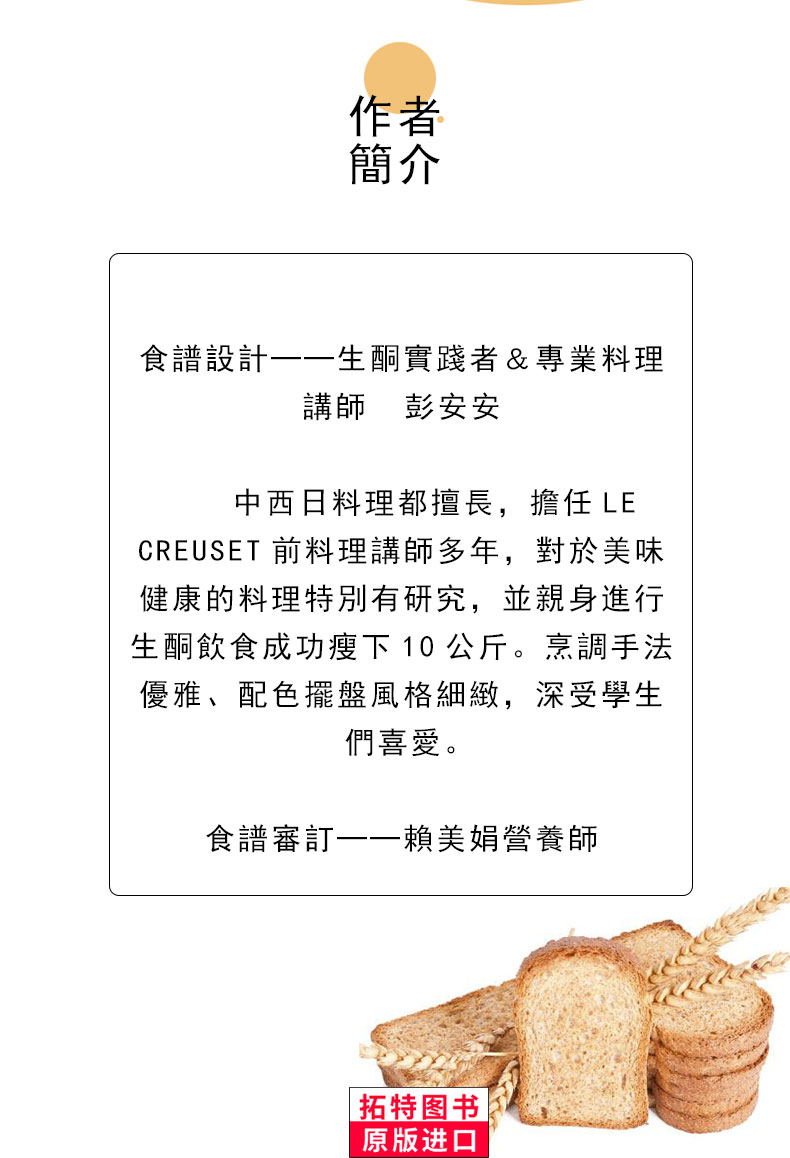 作者
簡介

食譜設計——生酮實踐者＆專業料理講師　彭安安

中西日料理都擅長，擔任LE CREUSET前料理講師多年，對於美味健康的料理特別有研究，並親身進行生酮飲食成功瘦下10公斤。烹調手法優雅、配色擺盤風格細緻，深受學生們喜愛。

食譜審訂——賴美娟營養師

拓特图书
原版进口